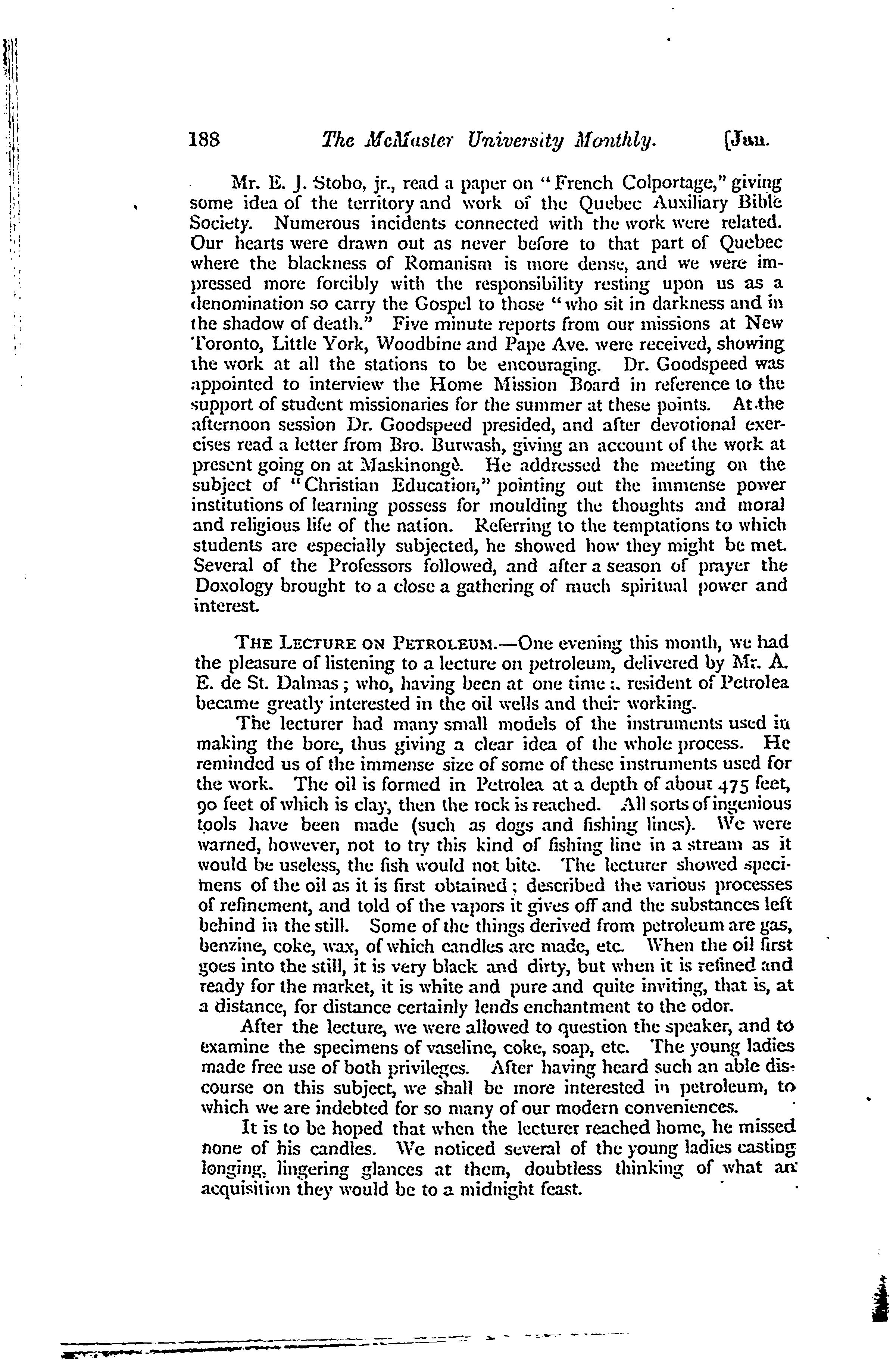 188 The McMaster University Monthly. [Jan.

Mr. E. J. Stobo, jr., read a paper on "French Colportage," giving some idea of the territory and work of the Quebec Auxiliary Bible Society. Numerous incidents connected with the work were related. Our hearts were drawn out as never before to that part of Quebec where the blackness of Romanism is more dense, and we were impressed more forcibly with the responsibility resting upon us as a denomination so carry the Gospel to those "who sit in darkness and in the shadow of death." Five minute reports from our missions at New Toronto, Little York, Woodbine and Pape Ave. were received, showing the work at all the stations to be encouraging. Dr. Goodspeed was appointed to interview the Home Mission Board in reference to the support of student missionaries for the summer at these points. At the afternoon session Dr. Goodspeed presided, and after devotional exercises read a letter from Bro. Burwash, giving an account of the work at present going on at Maskinongé. He addressed the meeting on the subject of "Christian Education," pointing out the immense power institutions of learning possess for moulding the thoughts and moral and religious life of the nation. Referring to the temptations to which students are especially subjected, he showed how they might be met. Several of the Professors followed, and after a season of prayer the Doxology brought to a close a gathering of much spiritual power and interest.

THE LECTURE ON PETROLEUM.—One evening this month, we had the pleasure of listening to a lecture on petroleum, delivered by Mr. A. E. de St. Dalmas; who, having been at one time a resident of Petrolea became greatly interested in the oil wells and their working.

The lecturer had many small models of the instruments used in making the bore, thus giving a clear idea of the whole process. He reminded us of the immense size of some of these instruments used for the work. The oil is formed in Petrolea at a depth of about 475 feet, 90 feet of which is clay, then the rock is reached. All sorts of ingenious tools have been made (such as dogs and fishing lines). We were warned, however, not to try this kind of fishing line in a stream as it would be useless, the fish would not bite. The lecturer showed specimens of the oil as it is first obtained; described the various processes of refinement, and told of the vapors it gives off and the substances left behind in the still. Some of the things derived from petroleum are gas, benzine, coke, wax, of which candles are made, etc. When the oil first goes into the still, it is very black and dirty, but when it is refined and ready for the market, it is white and pure and quite inviting, that is, at a distance, for distance certainly lends enchantment to the odor.

After the lecture, we were allowed to question the speaker, and to examine the specimens of vaseline, coke, soap, etc. The young ladies made free use of both privileges. After having heard such an able discourse on this subject, we shall be more interested in petroleum, to which we are indebted for so many of our modern conveniences.

It is to be hoped that when the lecturer reached home, he missed none of his candles. We noticed several of the young ladies casting longing, lingering glances at them, doubtless thinking of what an acquisition they would be to a midnight feast.